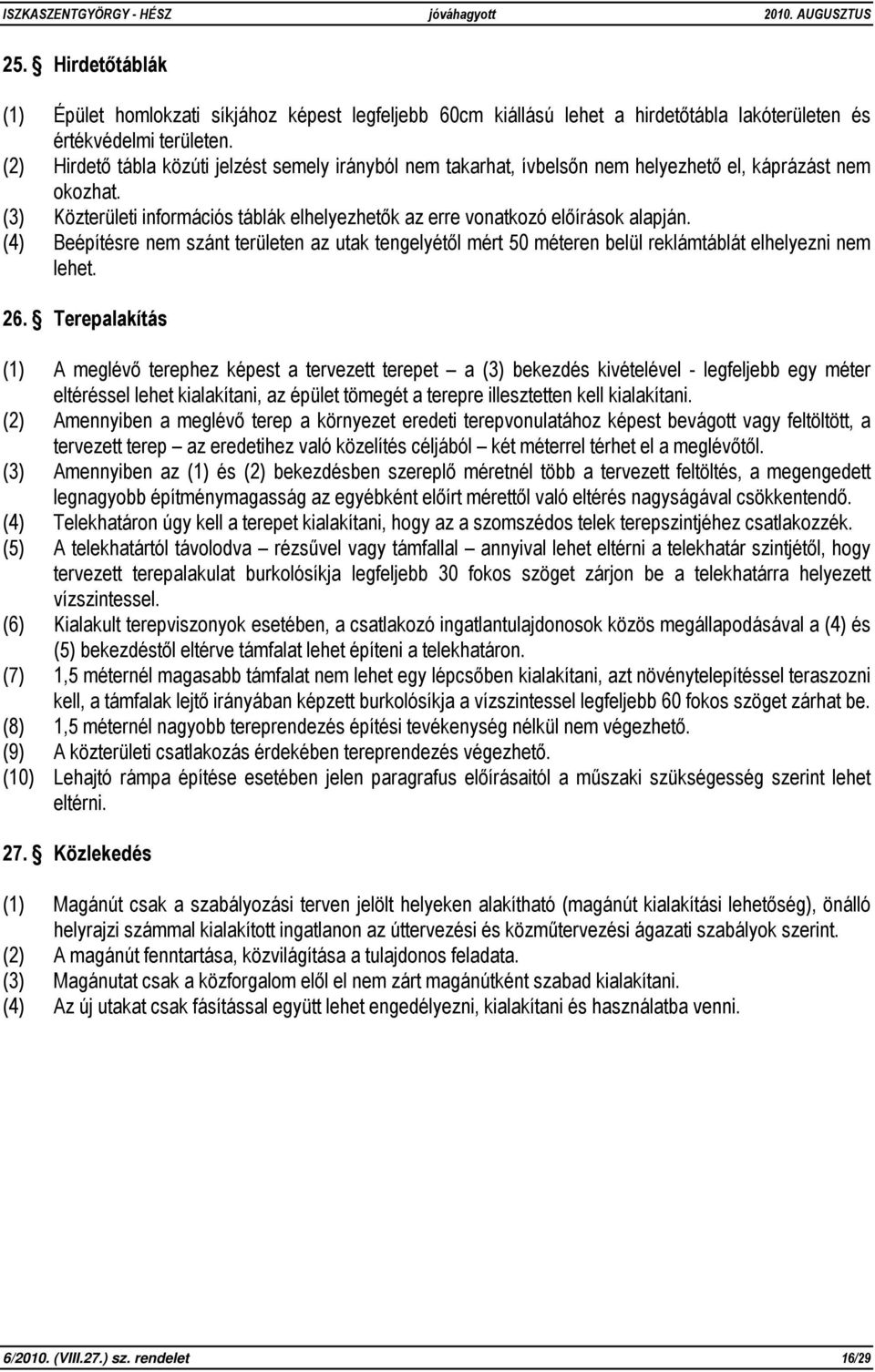 ISZKASZENTGYÖRGY - HÉSZ jóváhagyott 2010. AUGUSZTUS

25. § Hirdetőtáblák

(1) Épület homlokzati síkjához képest legfeljebb 60cm kiállású lehet a hirdetőtábla lakóterületen és értékvédelmi területen.
(2) Hirdető tábla közúti jelzést semely irányból nem takarhat, ívbelsőn nem helyezhető el, káprázást nem okozhat.
(3) Közterületi információs táblák elhelyezhetők az erre vonatkozó előírások alapján.
(4) Beépítésre nem szánt területen az utak tengelyétől mért 50 méteren belül reklámtáblát elhelyezni nem lehet.

26. § Terepalakítás

(1) A meglévő terephez képest a tervezett terepet – a (3) bekezdés kivételével - legfeljebb egy méter eltéréssel lehet kialakítani, az épület tömegét a terepre illesztetten kell kialakítani.
(2) Amennyiben a meglévő terep a környezet eredeti terepvonulatához képest bevágott vagy feltöltött, a tervezett terep – az eredetihez való közelítés céljából – két méterrel térhet el a meglévőtől.
(3) Amennyiben az (1) és (2) bekezdésben szereplő méretnél több a tervezett feltöltés, a megengedett legnagyobb építménymagasság az egyébként előírt mérettől való eltérés nagyságával csökkentendő.
(4) Telekhatáron úgy kell a terepet kialakítani, hogy az a szomszédos telek terepszintjéhez csatlakozzék.
(5) A telekhatártól távolodva – rézsűvel vagy támfallal – annyival lehet eltérni a telekhatár szintjétől, hogy tervezett terepalakulat burkolósíkja legfeljebb 30 fokos szöget zárjon be a telekhatárra helyezett vízszintessel.
(6) Kialakult terepviszonyok esetében, a csatlakozó ingatlantulajdonosok közös megállapodásával a (4) és (5) bekezdéstől eltérve támfalat lehet építeni a telekhatáron.
(7) 1,5 méternél magasabb támfalat nem lehet egy lépcsőben kialakítani, azt növénytelepítéssel teraszozni kell, a támfalak lejtő irányában képzett burkolósíkja a vízszintessel legfeljebb 60 fokos szöget zárhat be.
(8) 1,5 méternél nagyobb tereprendezés építési tevékenység nélkül nem végezhető.
(9) A közterületi csatlakozás érdekében tereprendezés végezhető.
(10) Lehajtó rámpa építése esetében jelen paragrafus előírásaitól a műszaki szükségesség szerint lehet eltérni.

27. § Közlekedés

(1) Magánút csak a szabályozási terven jelölt helyeken alakítható (magánút kialakítási lehetőség), önálló helyrajzi számmal kialakított ingatlanon az úttervezési és közműtervezési ágazati szabályok szerint.
(2) A magánút fenntartása, közvilágítása a tulajdonos feladata.
(3) Magánutat csak a közforgalom elől el nem zárt magánútként szabad kialakítani.
(4) Az új utakat csak fásítással együtt lehet engedélyezni, kialakítani és használatba venni.

6/2010. (VIII.27.) sz. rendelet 16/29